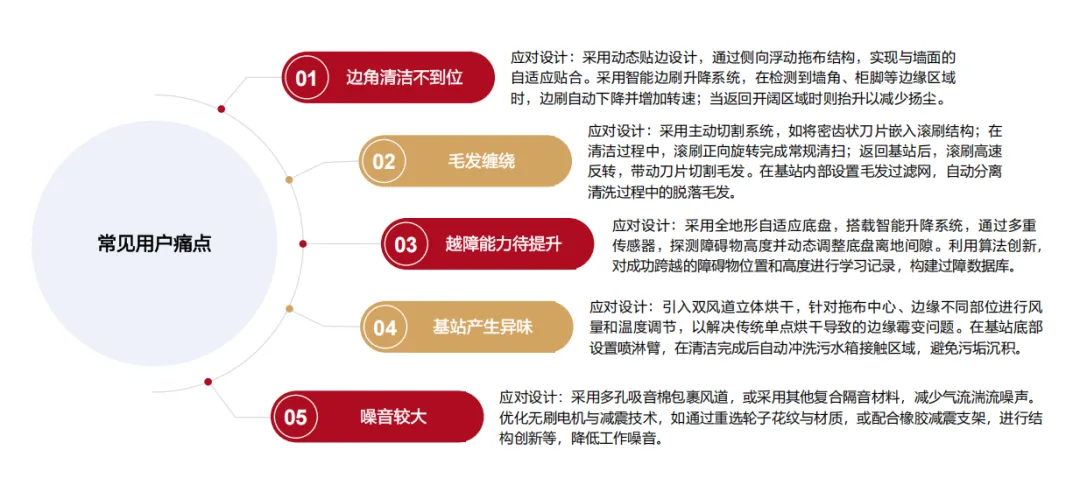 常见用户痛点

01 边角清洁不到位

应对设计：采用动态贴边设计，通过侧向浮动拖布结构，实现与墙面的自适应贴合。采用智能边刷升降系统，在检测到墙角、柜脚等边缘区域时，边刷自动下降并增加转速；当返回开阔区域时则抬升以减少扬尘。

02 毛发缠绕

应对设计：采用主动切割系统，如将密齿状刀片嵌入滚刷结构；在清洁过程中，滚刷正向旋转完成常规清扫；返回基站后，滚刷高速反转，带动刀片切割毛发。在基站内部设置毛发过滤网，自动分离清洗过程中的脱落毛发。

03 越障能力待提升

应对设计：采用全地形自适应底盘，搭载智能升降系统，通过多重传感器，探测障碍物高度并动态调整底盘离地间隙。利用算法创新，对成功跨越的障碍物位置和高度进行学习记录，构建过障数据库。

04 基站产生异味

应对设计：引入双风道立体烘干，针对拖布中心、边缘不同部位进行风量和温度调节，以解决传统单点烘干导致的边缘霉变问题。在基站底部设置喷淋臂，在清洁完成后自动冲洗污水箱接触区域，避免污垢沉积。

05 噪音较大

应对设计：采用多孔吸音棉包裹风道，或采用其他复合隔音材料，减少气流湍流噪声。优化无刷电机与减震技术，如通过重选轮子花纹与材质，或配合橡胶减震支架，进行结构创新等，降低工作噪音。